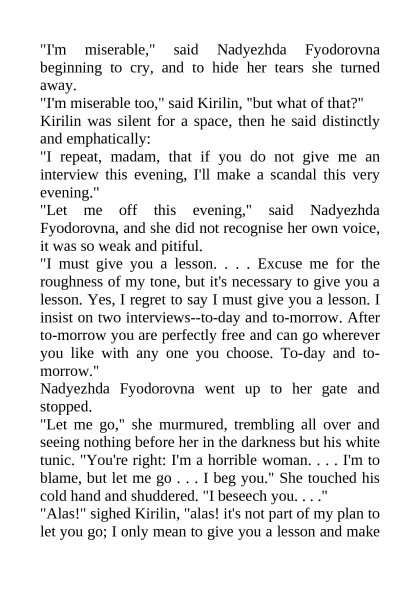 "I'm miserable," said Nadyezhda Fyodorovna beginning to cry, and to hide her tears she turned away.
"I'm miserable too," said Kirilin, "but what of that?"
Kirilin was silent for a space, then he said distinctly and emphatically:
"I repeat, madam, that if you do not give me an interview this evening, I'll make a scandal this very evening."
"Let me off this evening," said Nadyezhda Fyodorovna, and she did not recognise her own voice, it was so weak and pitiful.
"I must give you a lesson. . . . Excuse me for the roughness of my tone, but it's necessary to give you a lesson. Yes, I regret to say I must give you a lesson. I insist on two interviews--to-day and to-morrow. After to-morrow you are perfectly free and can go wherever you like with any one you choose. To-day and to-morrow."
Nadyezhda Fyodorovna went up to her gate and stopped.
"Let me go," she murmured, trembling all over and seeing nothing before her in the darkness but his white tunic. "You're right: I'm a horrible woman. . . . I'm to blame, but let me go . . . I beg you." She touched his cold hand and shuddered. "I beseech you. . . ."
"Alas!" sighed Kirilin, "alas! it's not part of my plan to let you go; I only mean to give you a lesson and make